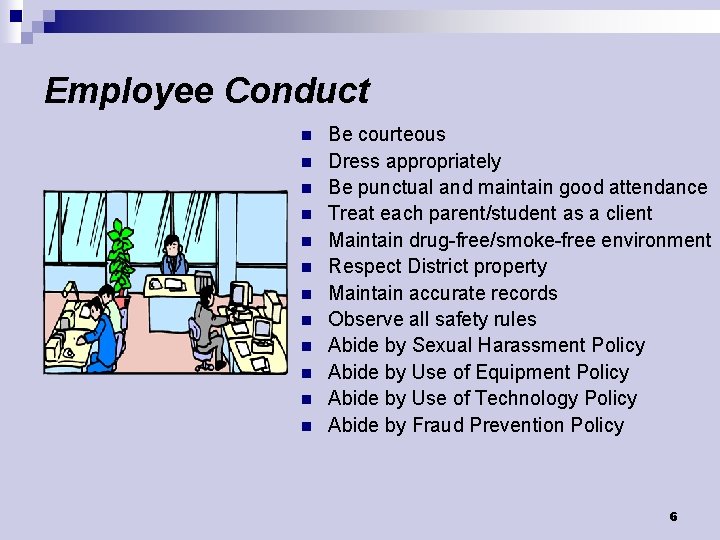 Employee Conduct

• Be courteous
• Dress appropriately
• Be punctual and maintain good attendance
• Treat each parent/student as a client
• Maintain drug-free/smoke-free environment
• Respect District property
• Maintain accurate records
• Observe all safety rules
• Abide by Sexual Harassment Policy
• Abide by Use of Equipment Policy
• Abide by Use of Technology Policy
• Abide by Fraud Prevention Policy

6